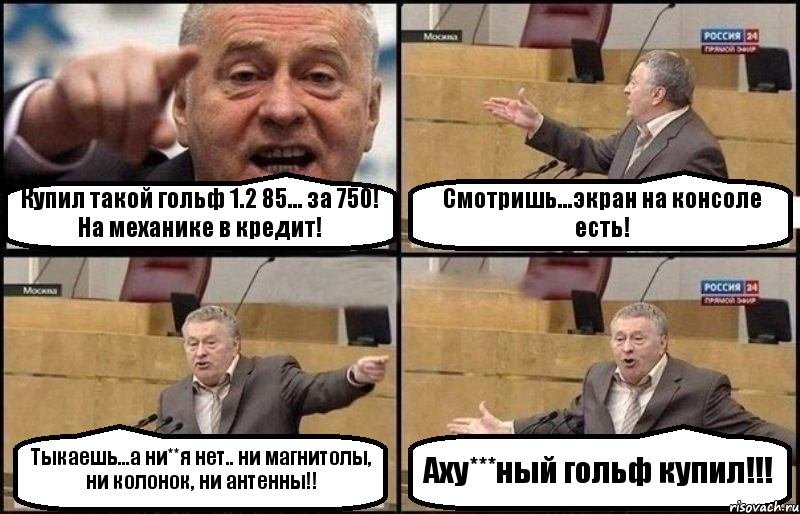 Купил такой гольф 1.2 85... за 750! На механике в кредит!

Москва

РОССИЯ 24
ПРЯМОЙ ЭФИР

Смотришь...экран на консоле есть!

Москва

Тыкаешь...а ни**я нет.. ни магнитолы, ни колонок, ни антенны!!

РОССИЯ 24
ПРЯМОЙ ЭФИР

Аху***ный гольф купил!!!

risovach.ru